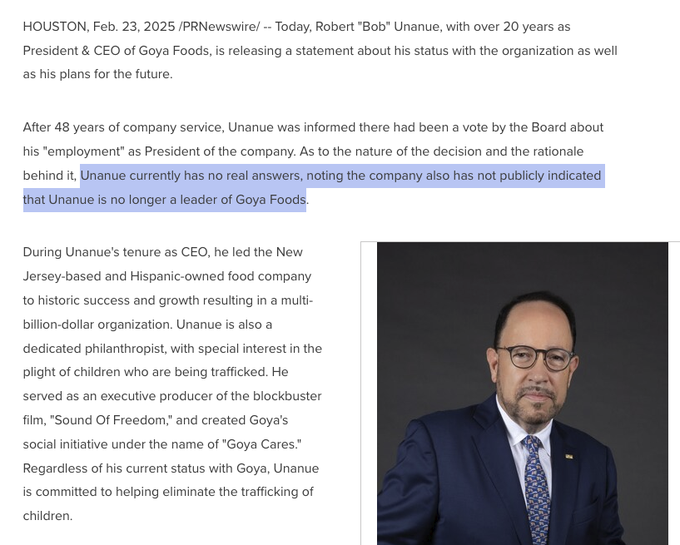 HOUSTON, Feb. 23, 2025 /PRNewswire/ -- Today, Robert "Bob" Unanue, with over 20 years as President & CEO of Goya Foods, is releasing a statement about his status with the organization as well as his plans for the future.

After 48 years of company service, Unanue was informed there had been a vote by the Board about his "employment" as President of the company. As to the nature of the decision and the rationale behind it, Unanue currently has no real answers, noting the company also has not publicly indicated that Unanue is no longer a leader of Goya Foods.

During Unanue's tenure as CEO, he led the New Jersey-based and Hispanic-owned food company to historic success and growth resulting in a multi-billion-dollar organization. Unanue is also a dedicated philanthropist, with special interest in the plight of children who are being trafficked. He served as an executive producer of the blockbuster film, "Sound Of Freedom," and created Goya's social initiative under the name of "Goya Cares." Regardless of his current status with Goya, Unanue is committed to helping eliminate the trafficking of children.